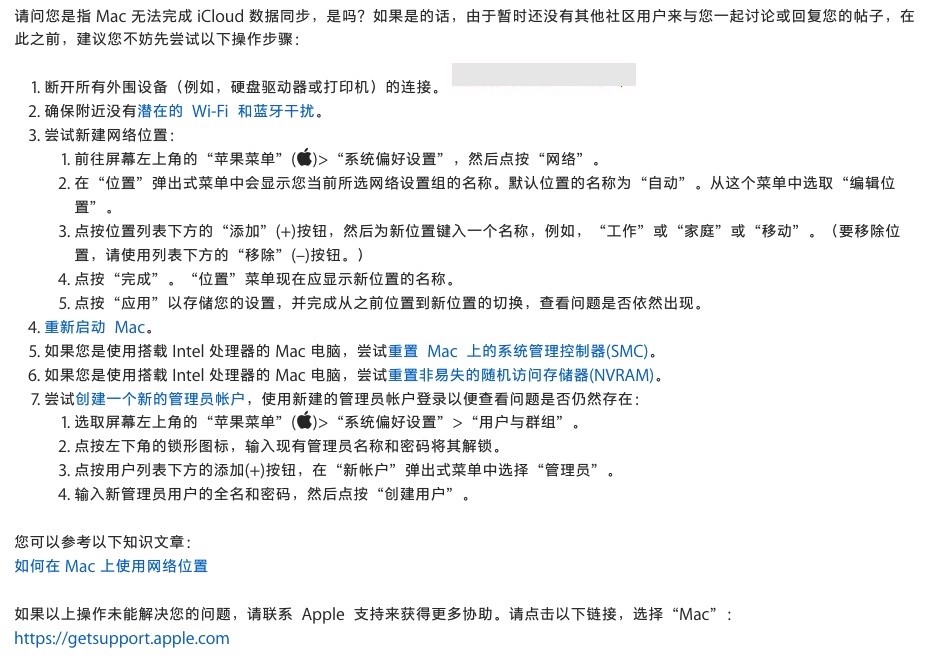 请问您是指 Mac 无法完成 iCloud 数据同步，是吗？如果是的话，由于暂时还没有其他社区用户来与您一起讨论或回复您的帖子，在此之前，建议您不妨先尝试以下操作步骤：

1. 断开所有外围设备（例如，硬盘驱动器或打印机）的连接。
2. 确保附近没有潜在的 Wi-Fi 和蓝牙干扰。
3. 尝试新建网络位置：
   1. 前往屏幕左上角的“苹果菜单”()>“系统偏好设置”，然后点按“网络”。
   2. 在“位置”弹出式菜单中会显示您当前所选网络设置组的名称。默认位置的名称为“自动”。从这个菜单中选取“编辑位置”。
   3. 点按位置列表下方的“添加”(+)按钮，然后为新位置键入一个名称，例如，“工作”或“家庭”或“移动”。（要移除位置，请使用列表下方的“移除”(–)按钮。）
   4. 点按“完成”。“位置”菜单现在应显示新位置的名称。
   5. 点按“应用”以存储您的设置，并完成从之前位置到新位置的切换，查看问题是否依然出现。
4. 重新启动 Mac。
5. 如果您是使用搭载 Intel 处理器的 Mac 电脑，尝试重置 Mac 上的系统管理控制器(SMC)。
6. 如果您是使用搭载 Intel 处理器的 Mac 电脑，尝试重置非易失的随机访问存储器(NVRAM)。
7. 尝试创建一个新的管理员帐户，使用新建的管理员帐户登录以便查看问题是否仍然存在：
   1. 选取屏幕左上角的“苹果菜单”()>“系统偏好设置”>“用户与群组”。
   2. 点按左下角的锁形图标，输入现有管理员名称和密码将其解锁。
   3. 点按用户列表下方的添加(+)按钮，在“新帐户”弹出式菜单中选择“管理员”。
   4. 输入新管理员用户的全名和密码，然后点按“创建用户”。

您可以参考以下知识文章：
如何在 Mac 上使用网络位置

如果以上操作未能解决您的问题，请联系 Apple 支持来获得更多协助。请点击以下链接，选择“Mac”：
https://getsupport.apple.com